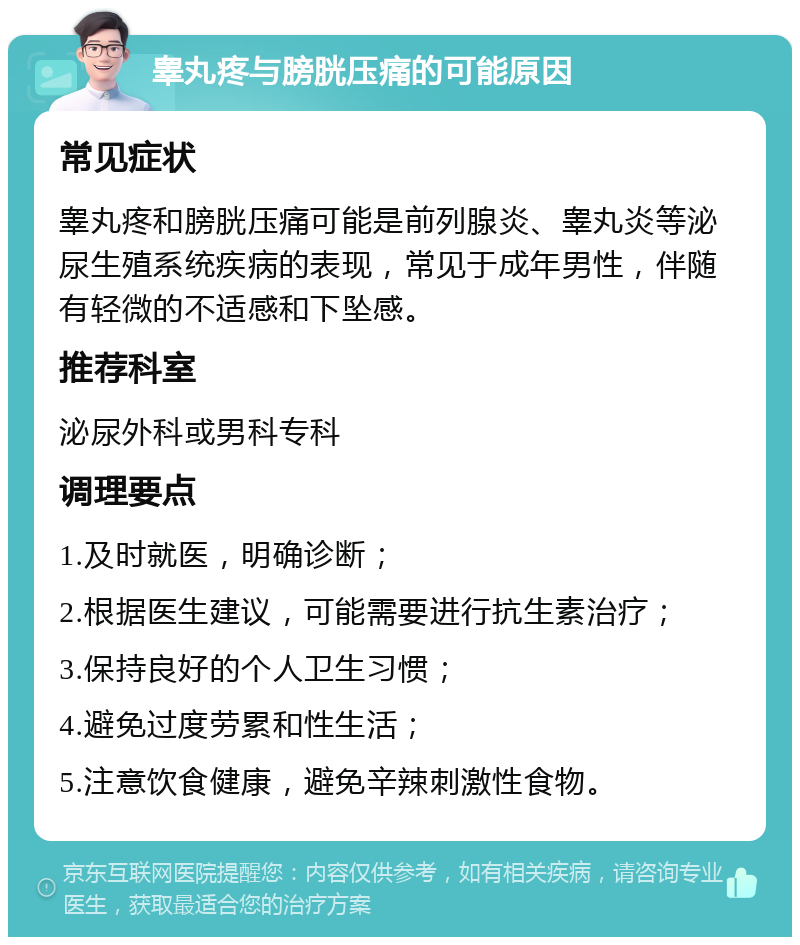 睾丸疼与膀胱压痛的可能原因

常见症状

睾丸疼和膀胱压痛可能是前列腺炎、睾丸炎等泌尿生殖系统疾病的表现，常见于成年男性，伴随有轻微的不适感和下坠感。

推荐科室

泌尿外科或男科专科

调理要点

1.及时就医，明确诊断；

2.根据医生建议，可能需要进行抗生素治疗；

3.保持良好的个人卫生习惯；

4.避免过度劳累和性生活；

5.注意饮食健康，避免辛辣刺激性食物。

京东互联网医院提醒您：内容仅供参考，如有相关疾病，请咨询专业医生，获取最适合您的治疗方案